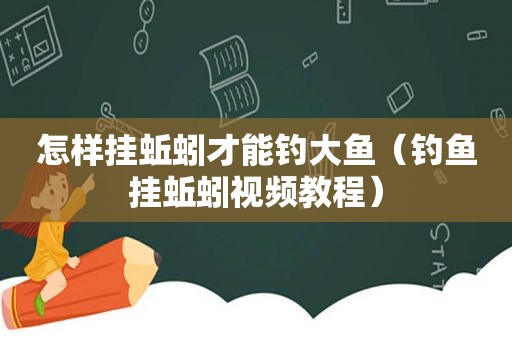 怎样挂蚯蚓才能钓大鱼（钓鱼挂蚯蚓视频教程）

STAT